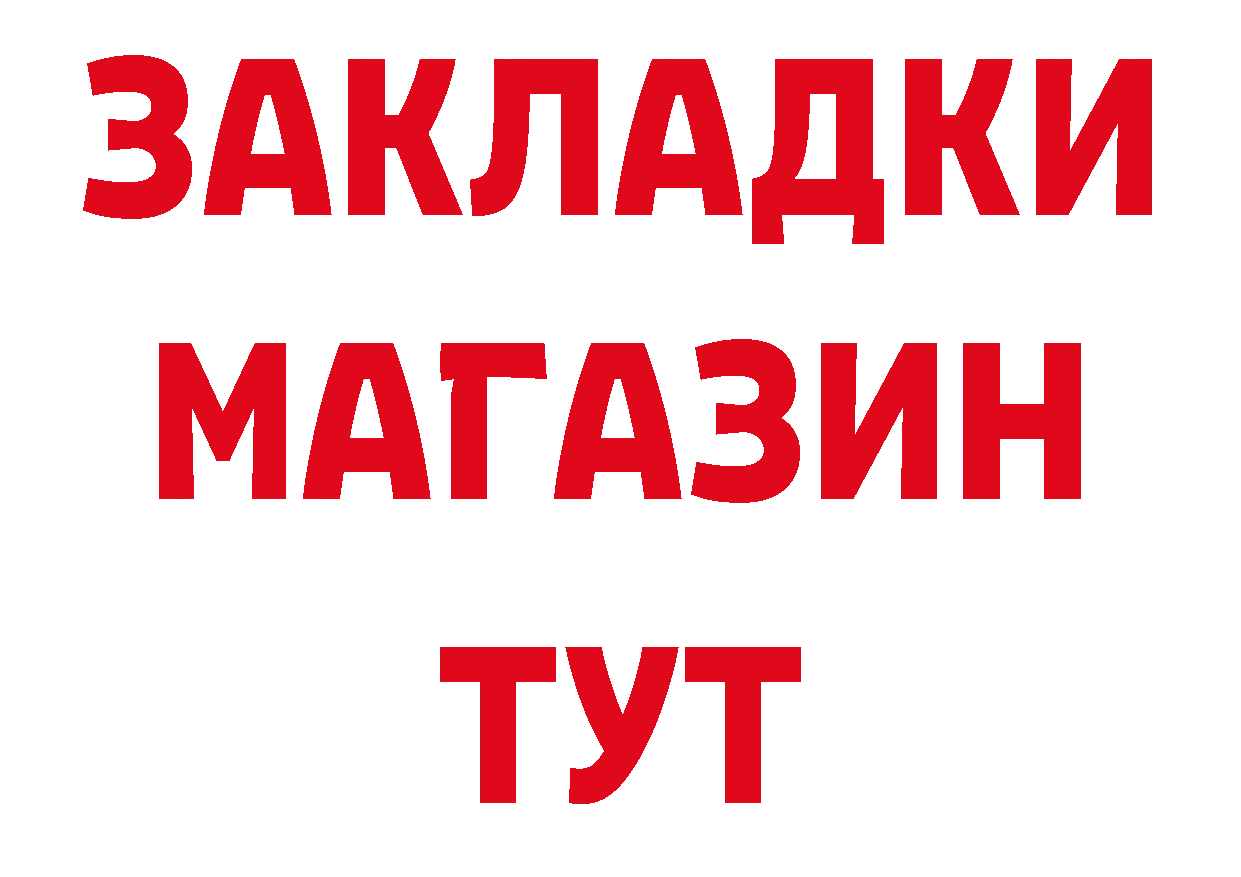 ЗАКЛАДКИ
МАГАЗИН
ТУТ